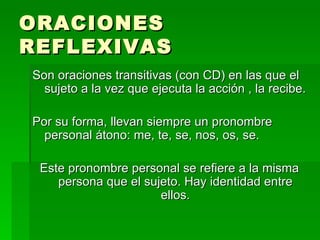 ORACIONES REFLEXIVAS

Son oraciones transitivas (con CD) en las que el sujeto a la vez que ejecuta la acción , la recibe.

Por su forma, llevan siempre un pronombre personal átono: me, te, se, nos, os, se.

Este pronombre personal se refiere a la misma persona que el sujeto. Hay identidad entre ellos.